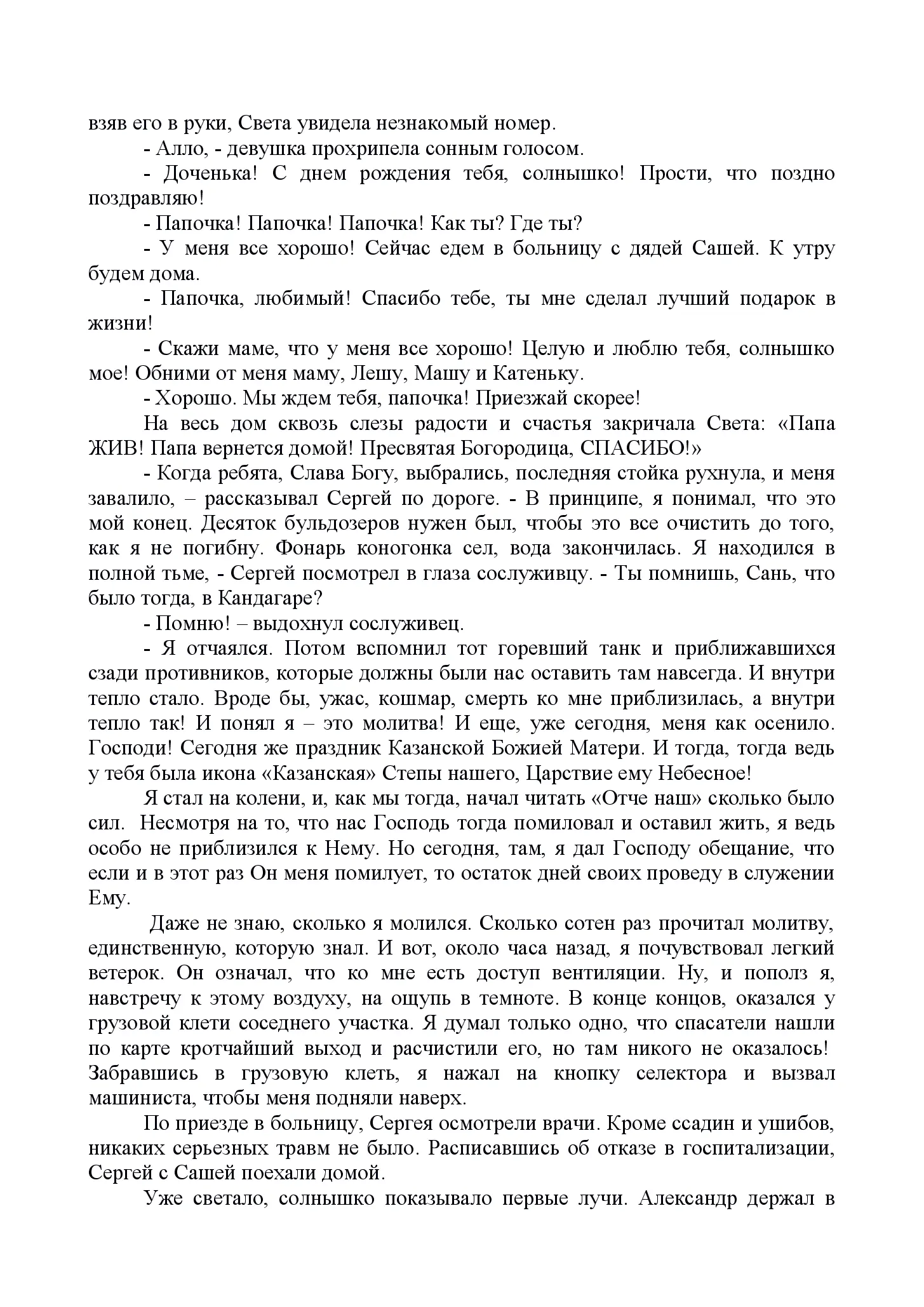 взяв его в руки, Света увидела незнакомый номер.

- Алло, - девушка прохрипела сонным голосом.

- Доченька! С днем рождения тебя, солнышко! Прости, что поздно поздравляю!

- Папочка! Папочка! Папочка! Как ты? Где ты?

- У меня все хорошо! Сейчас едем в больницу с дядей Сашей. К утру будем дома.

- Папочка, любимый! Спасибо тебе, ты мне сделал лучший подарок в жизни!

- Скажи маме, что у меня все хорошо! Целую и люблю тебя, солнышко мое! Обними от меня маму, Лешу, Машу и Катеньку.

- Хорошо. Мы ждем тебя, папочка! Приезжай скорее!

На весь дом сквозь слезы радости и счастья закричала Света: «Папа ЖИВ! Папа вернется домой! Пресвятая Богородица, СПАСИБО!»

- Когда ребята, Слава Богу, выбрались, последняя стойка рухнула, и меня завалило, – рассказывал Сергей по дороге. - В принципе, я понимал, что это мой конец. Десяток бульдозеров нужен был, чтобы это все очистить до того, как я не погибну. Фонарь коногонка сел, вода закончилась. Я находился в полной тьме, - Сергей посмотрел в глаза сослуживцу. - Ты помнишь, Сань, что было тогда, в Кандагаре?

- Помню! – выдохнул сослуживец.

- Я отчаялся. Потом вспомнил тот горевший танк и приближавшихся сзади противников, которые должны были нас оставить там навсегда. И внутри тепло стало. Вроде бы, ужас, кошмар, смерть ко мне приблизилась, а внутри тепло так! И понял я – это молитва! И еще, уже сегодня, меня как осенило. Господи! Сегодня же праздник Казанской Божией Матери. И тогда, тогда ведь у тебя была икона «Казанская» Степы нашего, Царствие ему Небесное!

Я стал на колени, и, как мы тогда, начал читать «Отче наш» сколько было сил. Несмотря на то, что нас Господь тогда помиловал и оставил жить, я ведь особо не приблизился к Нему. Но сегодня, там, я дал Господу обещание, что если и в этот раз Он меня помилует, то остаток дней своих проведу в служении Ему.

Даже не знаю, сколько я молился. Сколько сотен раз прочитал молитву, единственную, которую знал. И вот, около часа назад, я почувствовал легкий ветерок. Он означал, что ко мне есть доступ вентиляции. Ну, и пополз я, навстречу к этому воздуху, на ощупь в темноте. В конце концов, оказался у грузовой клети соседнего участка. Я думал только одно, что спасатели нашли по карте кротчайший выход и расчистили его, но там никого не оказалось! Забравшись в грузовую клеть, я нажал на кнопку селектора и вызвал машиниста, чтобы меня подняли наверх.

По приезде в больницу, Сергея осмотрели врачи. Кроме ссадин и ушибов, никаких серьезных травм не было. Расписавшись об отказе в госпитализации, Сергей с Сашей поехали домой.

Уже светало, солнышко показывало первые лучи. Александр держал в